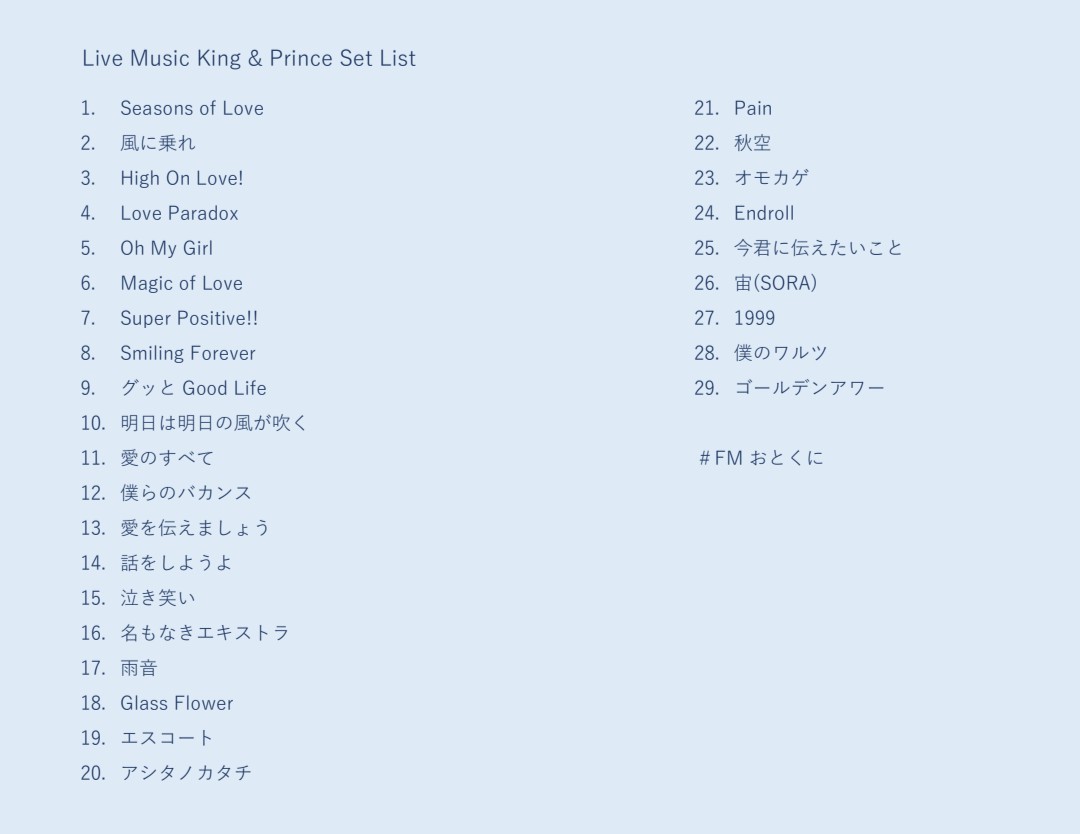 Live Music King & Prince Set List

1. Seasons of Love
2. 風に乗れ
3. High On Love!
4. Love Paradox
5. Oh My Girl
6. Magic of Love
7. Super Positive!!
8. Smiling Forever
9. グッと Good Life
10. 明日は明日の風が吹く
11. 愛のすべて
12. 僕らのバカンス
13. 愛を伝えましょう
14. 話をしようよ
15. 泣き笑い
16. 名もなきエキストラ
17. 雨音
18. Glass Flower
19. エスコート
20. アシタノカタチ

21. Pain
22. 秋空
23. オモカゲ
24. Endroll
25. 今君に伝えたいこと
26. 宙(SORA)
27. 1999
28. 僕のワルツ
29. ゴールデンアワー

#FM おとくに